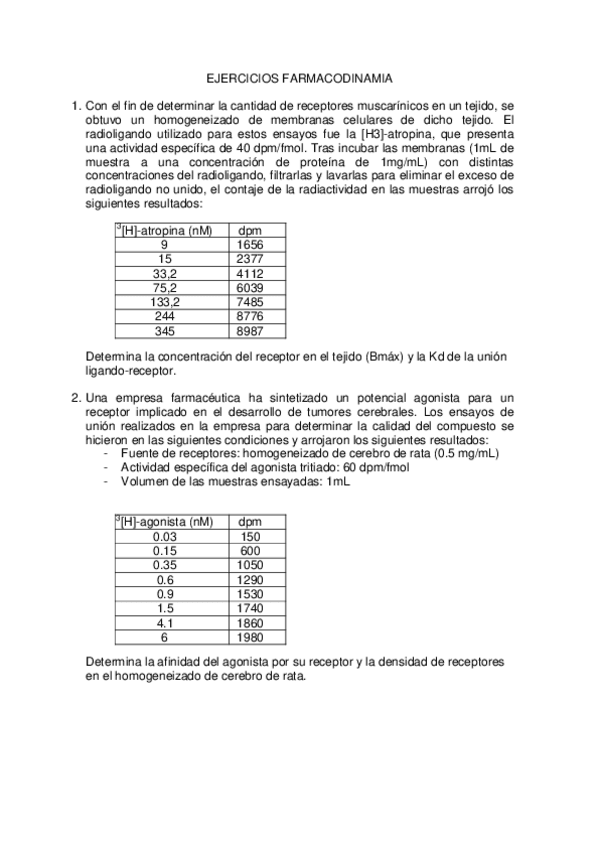 EJERCICIOS FARMACODINAMIA

1. Con el fin de determinar la cantidad de receptores muscarínicos en un tejido, se obtuvo un homogeneizado de membranas celulares de dicho tejido. El radioligando utilizado para estos ensayos fue la [H3]-atropina, que presenta una actividad específica de 40 dpm/fmol. Tras incubar las membranas (1mL de muestra a una concentración de proteína de 1mg/mL) con distintas concentraciones del radioligando, filtrarlas y lavarlas para eliminar el exceso de radioligando no unido, el contaje de la radiactividad en las muestras arrojó los siguientes resultados:

| $^3$[H]-atropina (nM) | dpm |
|---|---|
| 9 | 1656 |
| 15 | 2377 |
| 33,2 | 4112 |
| 75,2 | 6039 |
| 133,2 | 7485 |
| 244 | 8776 |
| 345 | 8987 |

Determina la concentración del receptor en el tejido (Bmáx) y la Kd de la unión ligando-receptor.

2. Una empresa farmacéutica ha sintetizado un potencial agonista para un receptor implicado en el desarrollo de tumores cerebrales. Los ensayos de unión realizados en la empresa para determinar la calidad del compuesto se hicieron en las siguientes condiciones y arrojaron los siguientes resultados:
- Fuente de receptores: homogeneizado de cerebro de rata (0.5 mg/mL)
- Actividad específica del agonista tritiado: 60 dpm/fmol
- Volumen de las muestras ensayadas: 1mL

| $^3$[H]-agonista (nM) | dpm |
|---|---|
| 0.03 | 150 |
| 0.15 | 600 |
| 0.35 | 1050 |
| 0.6 | 1290 |
| 0.9 | 1530 |
| 1.5 | 1740 |
| 4.1 | 1860 |
| 6 | 1980 |

Determina la afinidad del agonista por su receptor y la densidad de receptores en el homogeneizado de cerebro de rata.